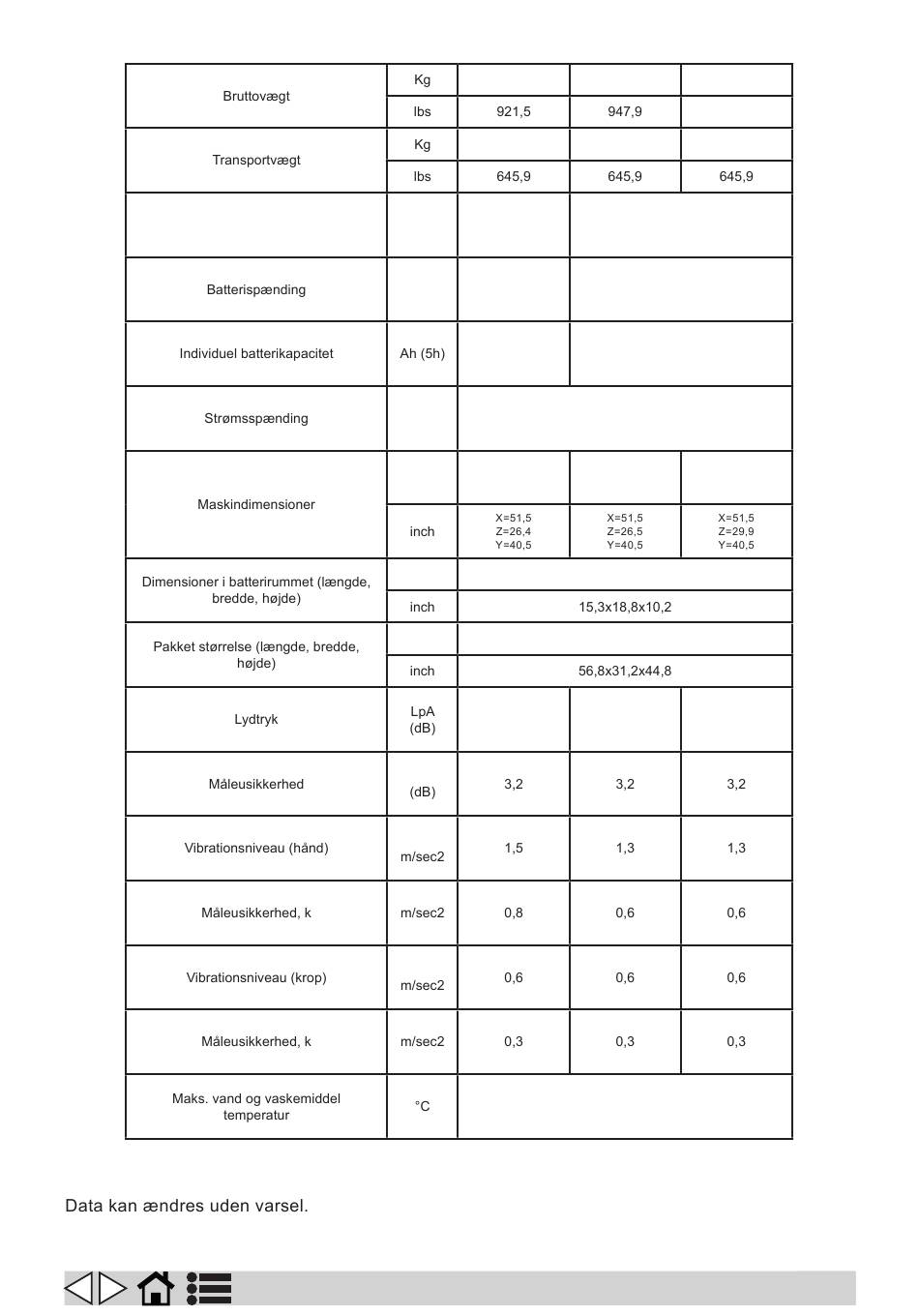 | | | | | |
|---|---|---|---|---|
| Bruttovægt | Kg | | | |
| | lbs | 921,5 | 947,9 | |
| Transportvægt | Kg | | | |
| | lbs | 645,9 | 645,9 | 645,9 |
| | | | | |
| Batterispænding | | | | |
| Individuel batterikapacitet | Ah (5h) | | | |
| Strømsspænding | | | | |
| Maskindimensioner | | | | |
| | inch | X=51,5 Z=26,4 Y=40,5 | X=51,5 Z=26,5 Y=40,5 | X=51,5 Z=29,9 Y=40,5 |
| Dimensioner i batterirummet (længde, bredde, højde) | | | | |
| | inch | 15,3x18,8x10,2 | | |
| Pakket størrelse (længde, bredde, højde) | | | | |
| | inch | 56,8x31,2x44,8 | | |
| Lydtryk | LpA (dB) | | | |
| Måleusikkerhed | (dB) | 3,2 | 3,2 | 3,2 |
| Vibrationsniveau (hånd) | m/sec2 | 1,5 | 1,3 | 1,3 |
| Måleusikkerhed, k | m/sec2 | 0,8 | 0,6 | 0,6 |
| Vibrationsniveau (krop) | m/sec2 | 0,6 | 0,6 | 0,6 |
| Måleusikkerhed, k | m/sec2 | 0,3 | 0,3 | 0,3 |
| Maks. vand og vaskemiddel temperatur | °C | | | |

Data kan ændres uden varsel.